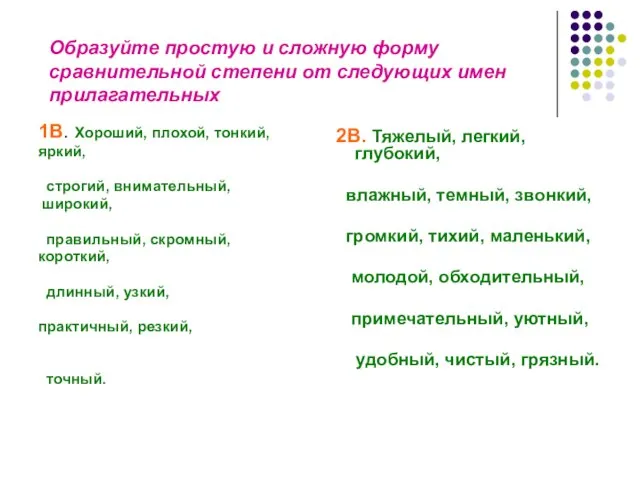 Образуйте простую и сложную форму сравнительной степени от следующих имен прилагательных

1В. Хороший, плохой, тонкий, яркий,

строгий, внимательный, широкий,

правильный, скромный, короткий,

длинный, узкий,

практичный, резкий,

точный.

2В. Тяжелый, легкий, глубокий,

влажный, темный, звонкий,

громкий, тихий, маленький,

молодой, обходительный,

примечательный, уютный,

удобный, чистый, грязный.